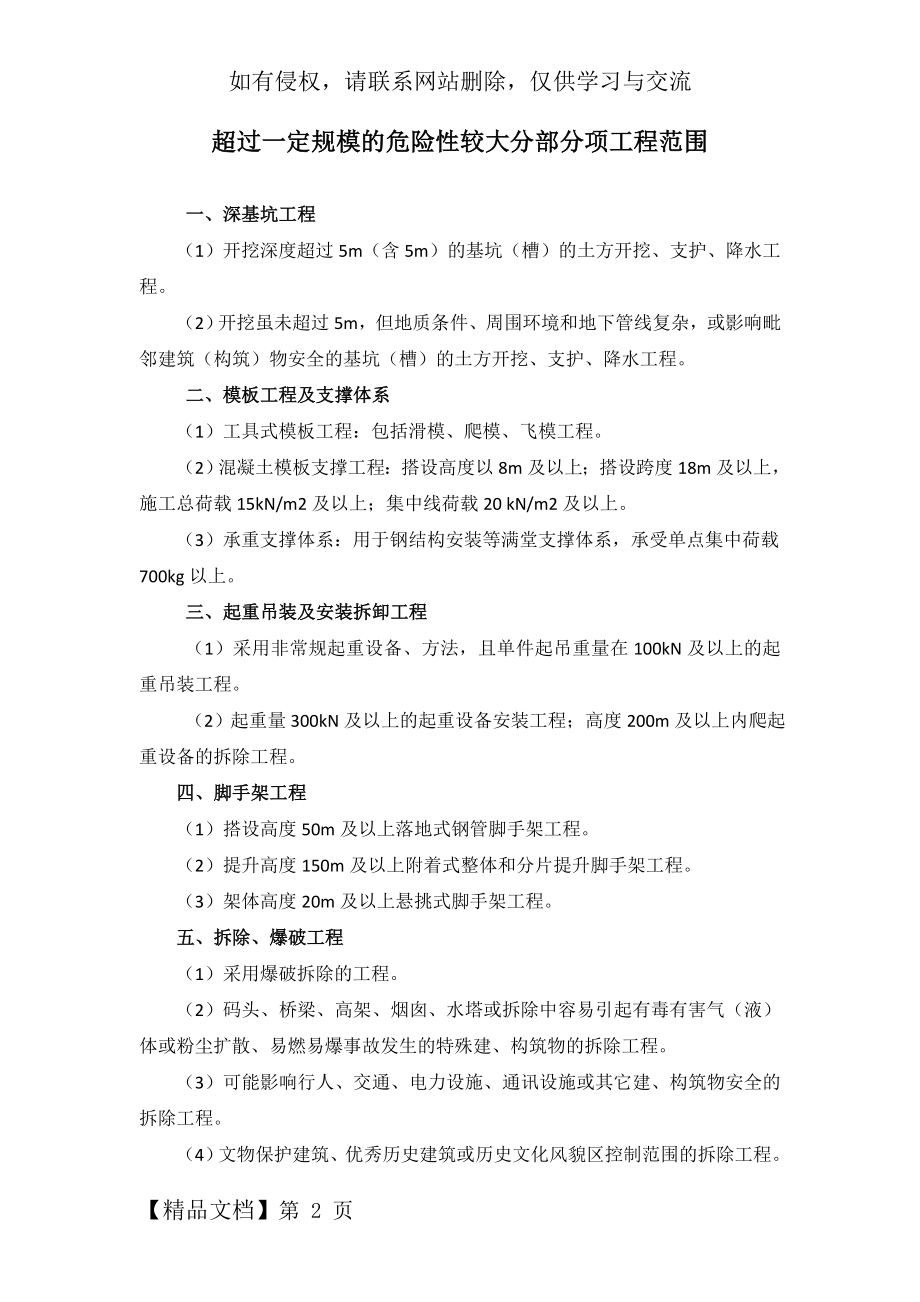 如有侵权，请联系网站删除，仅供学习与交流

超过一定规模的危险性较大分部分项工程范围

一、深基坑工程

（1）开挖深度超过 5m（含 5m）的基坑（槽）的土方开挖、支护、降水工程。

（2）开挖虽未超过 5m，但地质条件、周围环境和地下管线复杂，或影响毗邻建筑（构筑）物安全的基坑（槽）的土方开挖、支护、降水工程。

二、模板工程及支撑体系

（1）工具式模板工程：包括滑模、爬模、飞模工程。

（2）混凝土模板支撑工程：搭设高度以 8m 及以上；搭设跨度 18m 及以上，施工总荷载 15kN/m2 及以上；集中线荷载 20 kN/m2 及以上。

（3）承重支撑体系：用于钢结构安装等满堂支撑体系，承受单点集中荷载 700kg 以上。

三、起重吊装及安装拆卸工程

（1）采用非常规起重设备、方法，且单件起吊重量在 100kN 及以上的起重吊装工程。

（2）起重量 300kN 及以上的起重设备安装工程；高度 200m 及以上内爬起重设备的拆除工程。

四、脚手架工程

（1）搭设高度 50m 及以上落地式钢管脚手架工程。

（2）提升高度 150m 及以上附着式整体和分片提升脚手架工程。

（3）架体高度 20m 及以上悬挑式脚手架工程。

五、拆除、爆破工程

（1）采用爆破拆除的工程。

（2）码头、桥梁、高架、烟囱、水塔或拆除中容易引起有毒有害气（液）体或粉尘扩散、易燃易爆事故发生的特殊建、构筑物的拆除工程。

（3）可能影响行人、交通、电力设施、通讯设施或其它建、构筑物安全的拆除工程。

（4）文物保护建筑、优秀历史建筑或历史文化风貌区控制范围的拆除工程。

【精品文档】第 2 页